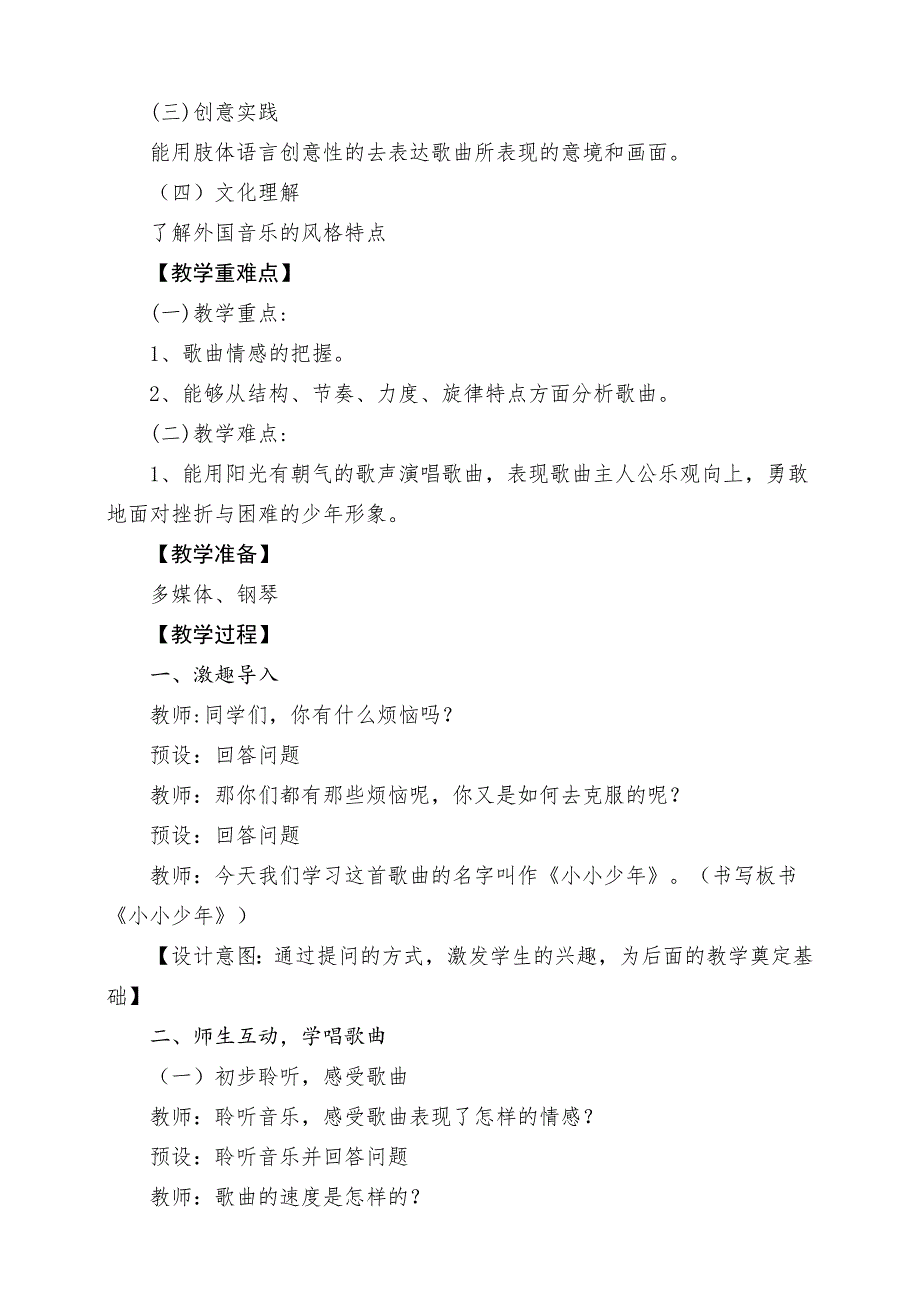 (三)创意实践

能用肢体语言创意性的去表达歌曲所表现的意境和画面。

（四）文化理解

了解外国音乐的风格特点

【教学重难点】

(一)教学重点：

1、歌曲情感的把握。

2、能够从结构、节奏、力度、旋律特点方面分析歌曲。

(二)教学难点：

1、能用阳光有朝气的歌声演唱歌曲，表现歌曲主人公乐观向上，勇敢地面对挫折与困难的少年形象。

【教学准备】

多媒体、钢琴

【教学过程】

一、激趣导入

教师：同学们，你有什么烦恼吗？

预设：回答问题

教师：那你们都有那些烦恼呢，你又是如何去克服的呢？

预设：回答问题

教师：今天我们学习这首歌曲的名字叫作《小小少年》。（书写板书《小小少年》）

【设计意图：通过提问的方式，激发学生的兴趣，为后面的教学奠定基础】

二、师生互动，学唱歌曲

（一）初步聆听，感受歌曲

教师：聆听音乐，感受歌曲表现了怎样的情感？

预设：聆听音乐并回答问题

教师：歌曲的速度是怎样的？